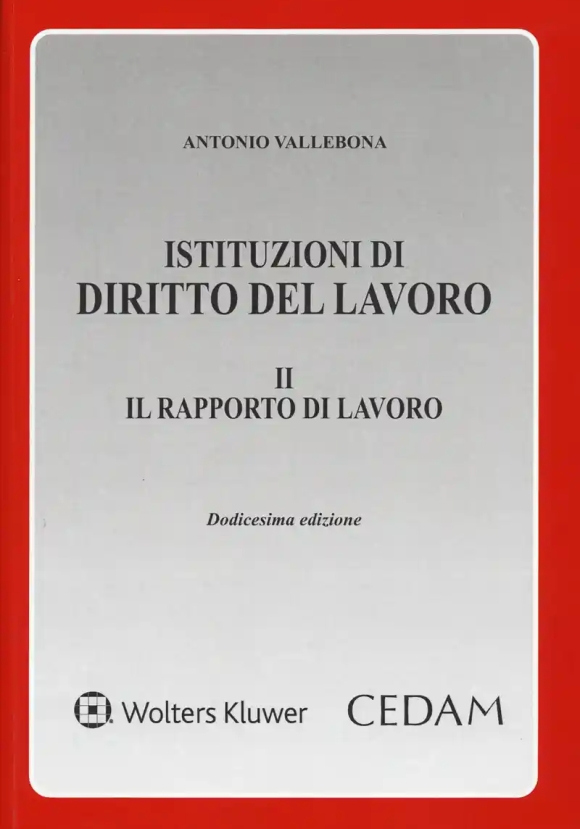 ANTONIO VALLEBONA

ISTITUZIONI DI
DIRITTO DEL LAVORO

II
IL RAPPORTO DI LAVORO

Dodicesima edizione

Wolters Kluwer

CEDAM